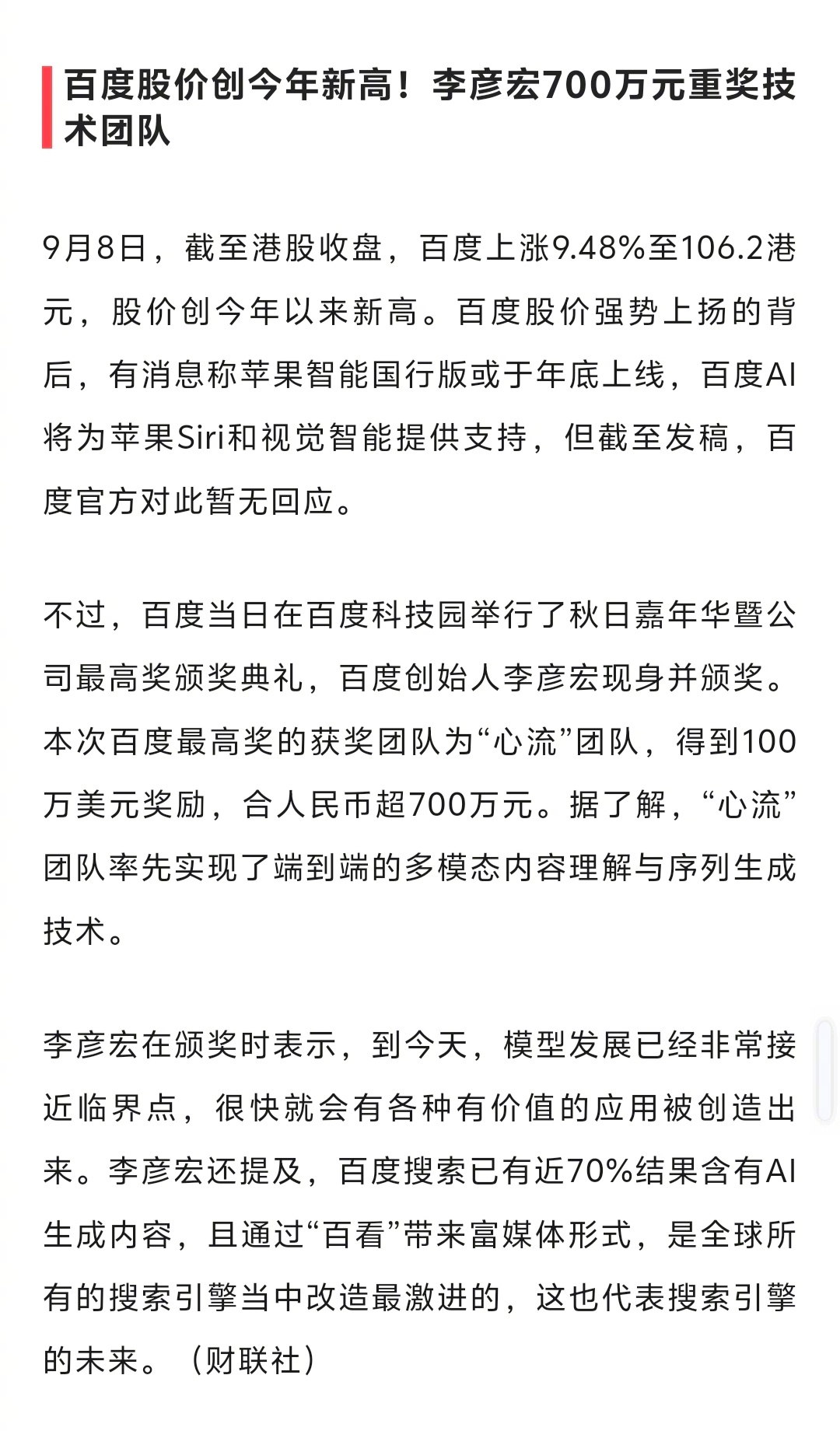 百度股价创今年新高！李彦宏700万元重奖技术团队

9月8日，截至港股收盘，百度上涨9.48%至106.2港元，股价创今年以来新高。百度股价强势上扬的背后，有消息称苹果智能国行版或于年底上线，百度AI将为苹果Siri和视觉智能提供支持，但截至发稿，百度官方对此暂无回应。

不过，百度当日在百度科技园举行了秋日嘉年华暨公司最高奖颁奖典礼，百度创始人李彦宏现身并颁奖。本次百度最高奖的获奖团队为“心流”团队，得到100万美元奖励，合人民币超700万元。据了解，“心流”团队率先实现了端到端的多模态内容理解与序列生成技术。

李彦宏在颁奖时表示，到今天，模型发展已经非常接近临界点，很快就会有各种有价值的应用被创造出来。李彦宏还提及，百度搜索已有近70%结果含有AI生成内容，且通过“百看”带来富媒体形式，是全球所有的搜索引擎当中改造最激进的，这也代表搜索引擎的未来。（财联社）